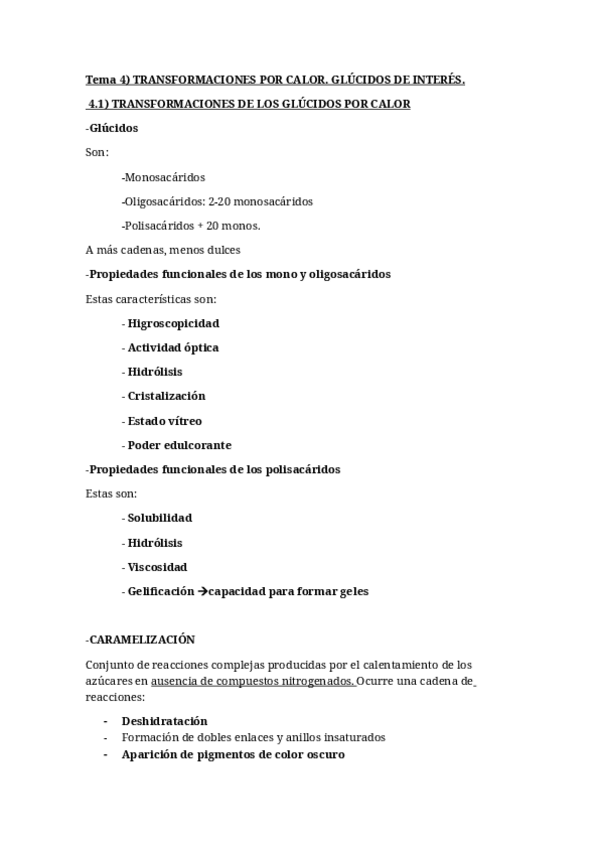 Tema 4) TRANSFORMACIONES POR CALOR. GLÚCIDOS DE INTERÉS.

4.1) TRANSFORMACIONES DE LOS GLÚCIDOS POR CALOR

-Glúcidos

Son:

-Monosacáridos

-Oligosacáridos: 2-20 monosacáridos

-Polisacáridos + 20 monos.

A más cadenas, menos dulces

-Propiedades funcionales de los mono y oligosacáridos

Estas características son:

- Higroscopicidad

- Actividad óptica

- Hidrólisis

- Cristalización

- Estado vítreo

- Poder edulcorante

-Propiedades funcionales de los polisacáridos

Estas son:

- Solubilidad

- Hidrólisis

- Viscosidad

- Gelificación →capacidad para formar geles

-CARAMELIZACIÓN

Conjunto de reacciones complejas producidas por el calentamiento de los azúcares en ausencia de compuestos nitrogenados. Ocurre una cadena de reacciones:

- Deshidratación
- Formación de dobles enlaces y anillos insaturados
- Aparición de pigmentos de color oscuro